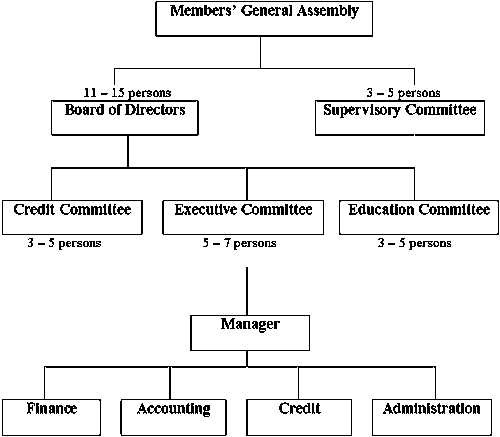 Members' General Assembly

11 – 15 persons
Board of Directors

3 – 5 persons
Supervisory Committee

Credit Committee
3 – 5 persons

Executive Committee
5 – 7 persons

Education Committee
3 – 5 persons

Manager

Finance

Accounting

Credit

Administration